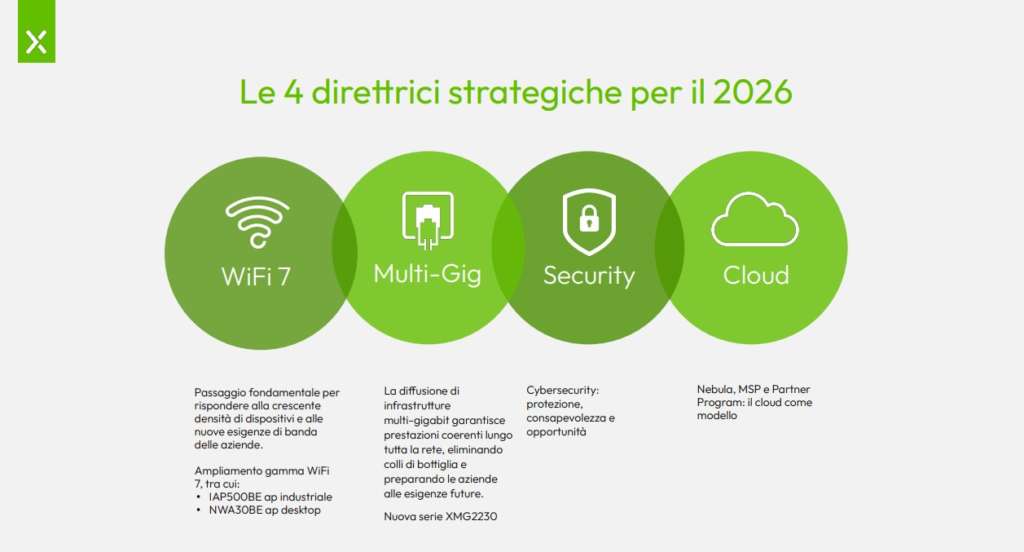 Le 4 direttrici strategiche per il 2026

WiFi 7

Multi-Gig

Security

Cloud

Passaggio fondamentale per rispondere alla crescente densità di dispositivi e alle nuove esigenze di banda delle aziende.

Ampliamento gamma WiFi 7, tra cui:
• IAP500BE ap industriale
• NWA30BE ap desktop

La diffusione di infrastrutture multi-gigabit garantisce prestazioni coerenti lungo tutta la rete, eliminando colli di bottiglia e preparando le aziende alle esigenze future.

Nuova serie XMG2230

Cybersecurity: protezione, consapevolezza e opportunità

Nebula, MSP e Partner Program: il cloud come modello